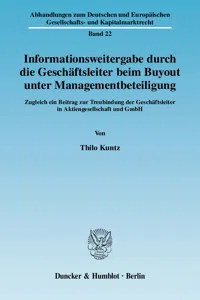 Abhandlungen zum Deutschen und Europäischen Gesellschafts- und Kapitalmarktrecht

Band 22

Informationsweitergabe durch die Geschäftsleiter beim Buyout unter Managementbeteiligung

Zugleich ein Beitrag zur Treubindung der Geschäftsleiter in Aktiengesellschaft und GmbH

Von

Thilo Kuntz

Duncker & Humblot · Berlin